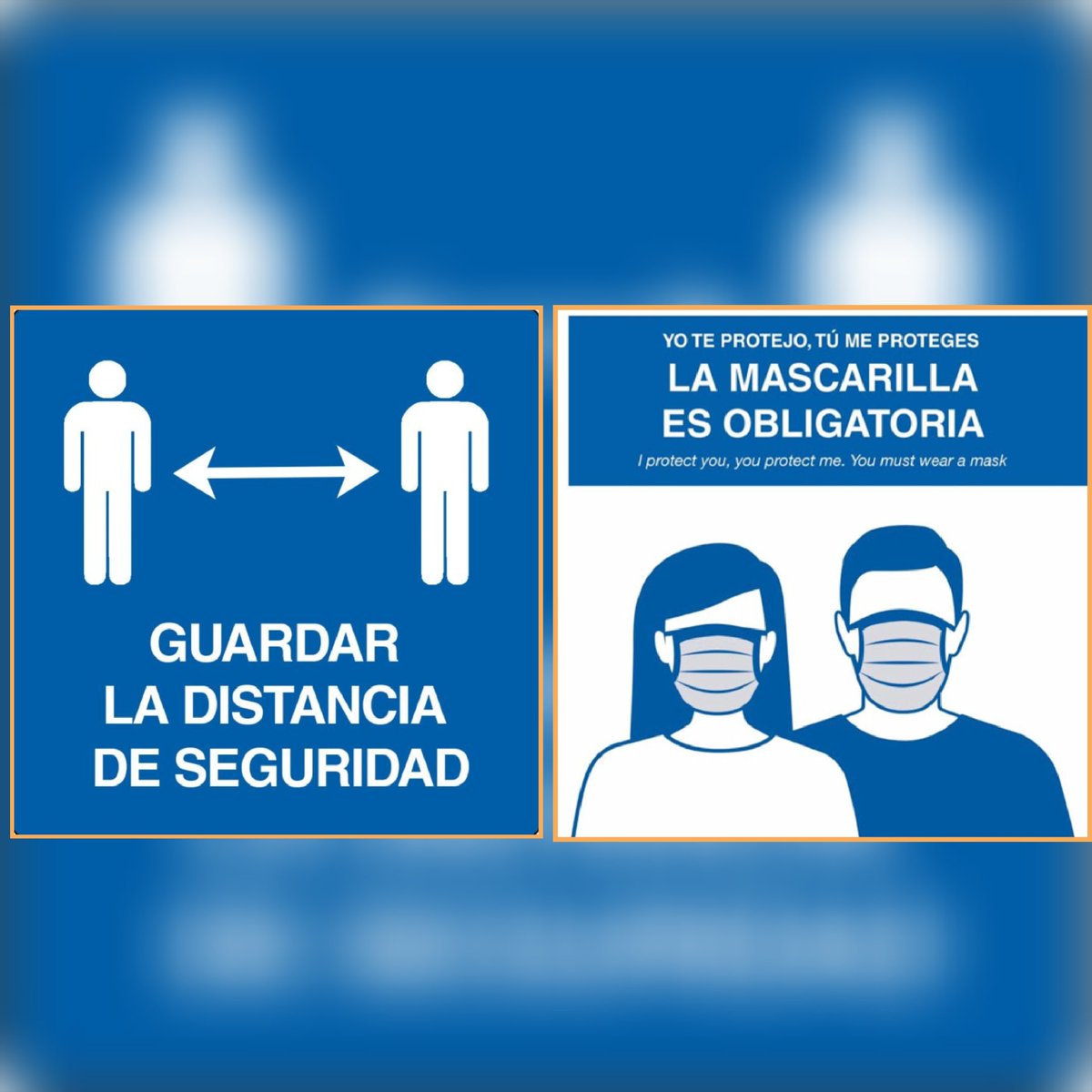 GUARDAR
LA DISTANCIA
DE SEGURIDAD

YO TE PROTEJO, TÚ ME PROTEGES
LA MASCARILLA
ES OBLIGATORIA
I protect you, you protect me. You must wear a mask